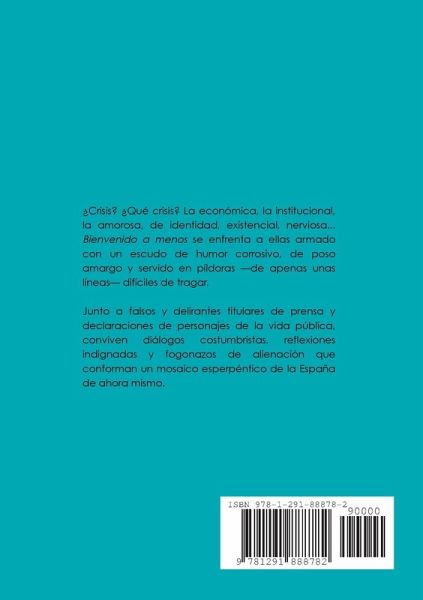 ¿Crisis? ¿Qué crisis? La económica, la institucional, la amorosa, de identidad, existencial, nerviosa... Bienvenido a menos se enfrenta a ellas armado con un escudo de humor corrosivo, de poso amargo y servido en píldoras —de apenas unas líneas— difíciles de tragar.

Junto a falsos y delirantes titulares de prensa y declaraciones de personajes de la vida pública, conviven diálogos costumbristas, reflexiones indignadas y fogonazos de alienación que conforman un mosaico esperpéntico de la España de ahora mismo.

ISBN 978-1-291-88878-2
90000
9 781291 888782